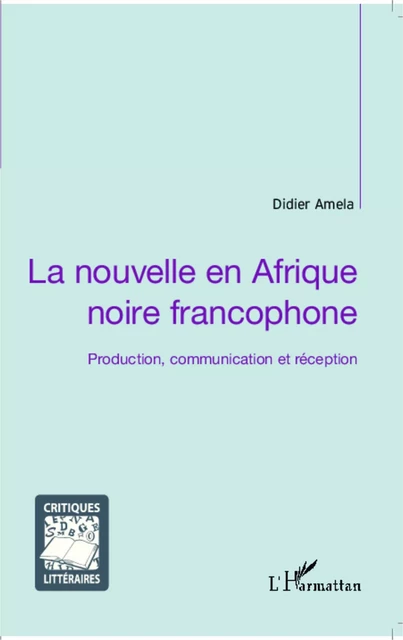 Didier Amela

La nouvelle en Afrique noire francophone

Production, communication et réception

CRITIQUES LITTÉRAIRES

L'Harmattan